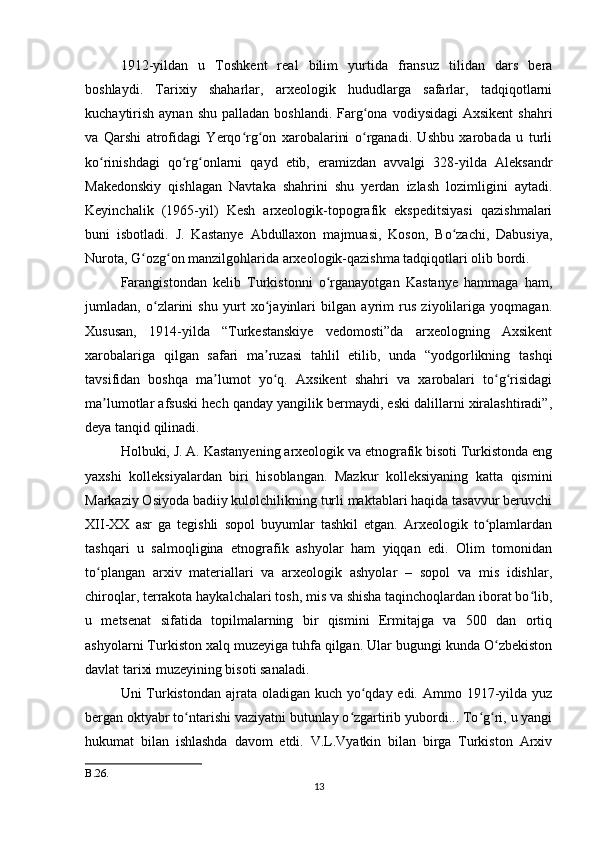 1912-yildan u Toshkent real bilim yurtida fransuz tilidan dars bera boshlaydi. Tarixiy shaharlar, arxeologik hududlarga safarlar, tadqiqotlarni kuchaytirish aynan shu palladan boshlandi. Farg‘ona vodiysidagi Axsikent shahri va Qarshi atrofidagi Yerqo‘rg‘on xarobalarini o‘rganadi. Ushbu xarobada u turli ko‘rinishdagi qo‘rg‘onlarni qayd etib, eramizdan avvalgi 328-yilda Aleksandr Makedonskiy qishlagan Navtaka shahrini shu yerdan izlash lozimligini aytadi. Keyinchalik (1965-yil) Kesh arxeologik-topografik ekspeditsiyasi qazishmalari buni isbotladi. J. Kastanye Abdullaxon majmuasi, Koson, Bo‘zachi, Dabusiya, Nurota, G‘ozg‘on manzilgohlarida arxeologik-qazishma tadqiqotlari olib bordi.

Farangistondan kelib Turkistonni o‘rganayotgan Kastanye hammaga ham, jumladan, o‘zlarini shu yurt xo‘jayinlari bilgan ayrim rus ziyolilariga yoqmagan. Xususan, 1914-yilda “Turkestanskiye vedomosti”da arxeologning Axsikent xarobalariga qilgan safari ma’ruzasi tahlil etilib, unda “yodgorlikning tashqi tavsifidan boshqa ma’lumot yo‘q. Axsikent shahri va xarobalari to‘g‘risidagi ma’lumotlar afsuski hech qanday yangilik bermaydi, eski dalillarni xiralashtiradi”, deya tanqid qilinadi.

Holbuki, J. A. Kastanyening arxeologik va etnografik bisoti Turkistonda eng yaxshi kolleksiyalardan biri hisoblangan. Mazkur kolleksiyaning katta qismini Markaziy Osiyoda badiiy kulolchilikning turli maktablari haqida tasavvur beruvchi XII-XX asr ga tegishli sopol buyumlar tashkil etgan. Arxeologik to‘plamlardan tashqari u salmoqligina etnografik ashyolar ham yiqqan edi. Olim tomonidan to‘plangan arxiv materiallari va arxeologik ashyolar – sopol va mis idishlar, chiroqlar, terrakota haykalchalari tosh, mis va shisha taqinchoqlardan iborat bo‘lib, u metsenat sifatida topilmalarning bir qismini Ermitajga va 500 dan ortiq ashyolarni Turkiston xalq muzeyiga tuhfa qilgan. Ular bugungi kunda O‘zbekiston davlat tarixi muzeyining bisoti sanaladi.

Uni Turkistondan ajrata oladigan kuch yo‘qday edi. Ammo 1917-yilda yuz bergan oktyabr to‘ntarishi vaziyatni butunlay o‘zgartirib yubordi... To‘g‘ri, u yangi hukumat bilan ishlashda davom etdi. V.L.Vyatkin bilan birga Turkiston Arxiv

B.26.

13